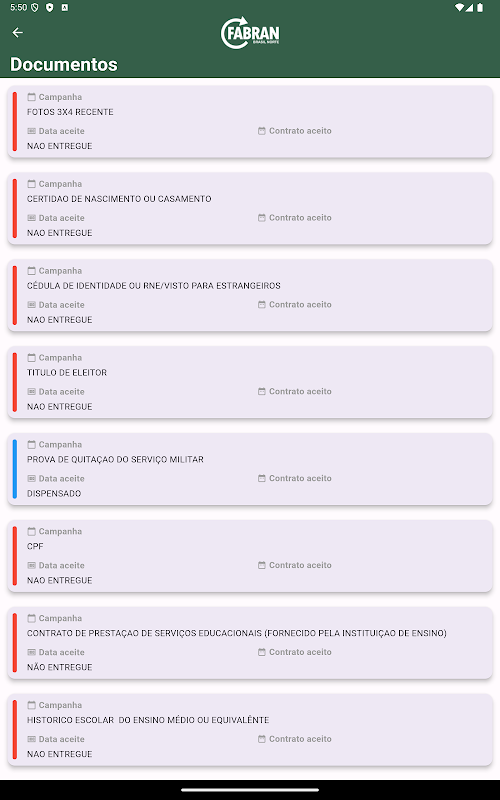 5:50

FABRAN
BRASIL NORTE

Documentos

Campanha
FOTOS 3X4 RECENTE
Data aceite
Contrato aceito
NAO ENTREGUE

Campanha
CERTIDAO DE NASCIMENTO OU CASAMENTO
Data aceite
Contrato aceito
NAO ENTREGUE

Campanha
CÉDULA DE IDENTIDADE OU RNE/VISTO PARA ESTRANGEIROS
Data aceite
Contrato aceito
NAO ENTREGUE

Campanha
TITULO DE ELEITOR
Data aceite
Contrato aceito
NAO ENTREGUE

Campanha
PROVA DE QUITAÇAO DO SERVIÇO MILITAR
Data aceite
Contrato aceito
DISPENSADO

Campanha
CPF
Data aceite
Contrato aceito
NAO ENTREGUE

Campanha
CONTRATO DE PRESTAÇAO DE SERVIÇOS EDUCACIONAIS (FORNECIDO PELA INSTITUIÇAO DE ENSINO)
Data aceite
Contrato aceito
NÃO ENTREGUE

Campanha
HISTORICO ESCOLAR DO ENSINO MÉDIO OU EQUIVALÊNTE
Data aceite
Contrato aceito
NAO ENTREGUE